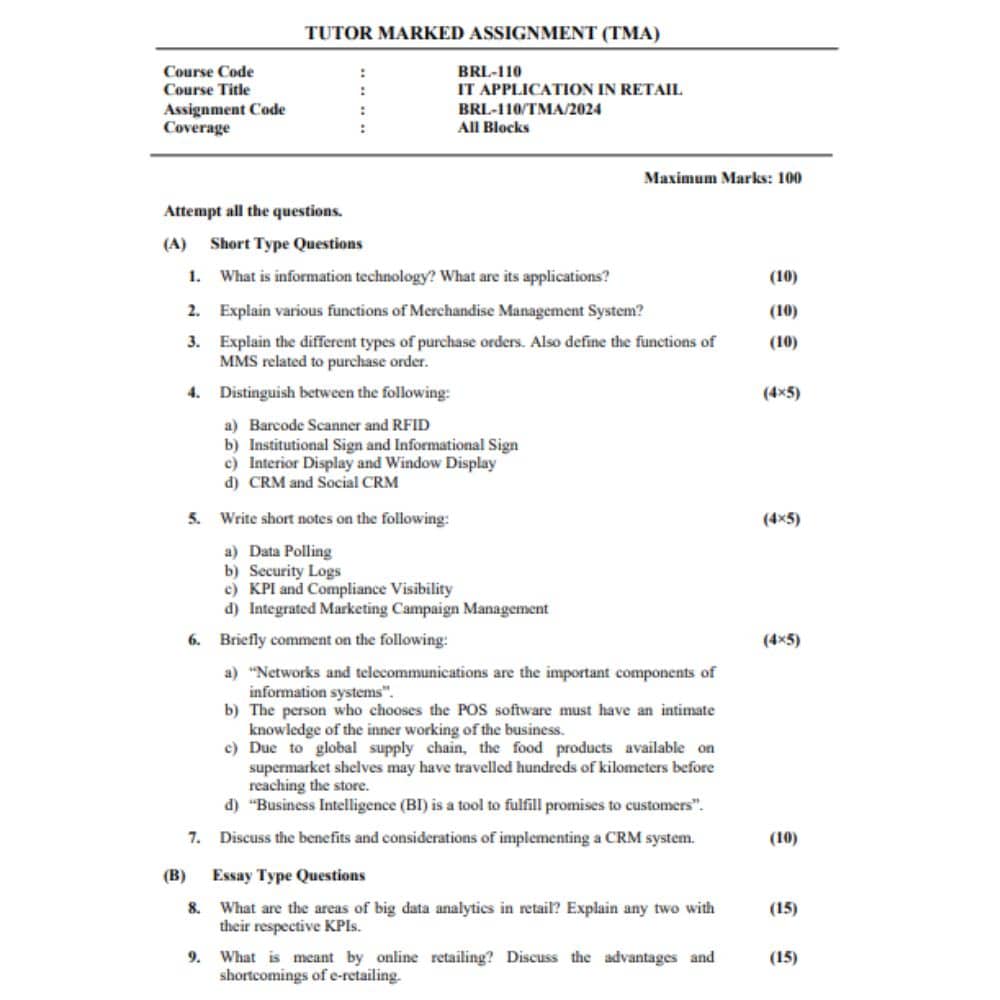 TUTOR MARKED ASSIGNMENT (TMA)

Course Code : BRL-110
Course Title : IT APPLICATION IN RETAIL
Assignment Code : BRL-110/TMA/2024
Coverage : All Blocks

Maximum Marks: 100

Attempt all the questions.

(A) Short Type Questions

1. What is information technology? What are its applications? (10)

2. Explain various functions of Merchandise Management System? (10)

3. Explain the different types of purchase orders. Also define the functions of MMS related to purchase order. (10)

4. Distinguish between the following: (4×5)

a) Barcode Scanner and RFID
b) Institutional Sign and Informational Sign
c) Interior Display and Window Display
d) CRM and Social CRM

5. Write short notes on the following: (4×5)

a) Data Polling
b) Security Logs
c) KPI and Compliance Visibility
d) Integrated Marketing Campaign Management

6. Briefly comment on the following: (4×5)

a) "Networks and telecommunications are the important components of information systems".
b) The person who chooses the POS software must have an intimate knowledge of the inner working of the business.
c) Due to global supply chain, the food products available on supermarket shelves may have travelled hundreds of kilometers before reaching the store.
d) "Business Intelligence (BI) is a tool to fulfill promises to customers".

7. Discuss the benefits and considerations of implementing a CRM system. (10)

(B) Essay Type Questions

8. What are the areas of big data analytics in retail? Explain any two with their respective KPIs. (15)

9. What is meant by online retailing? Discuss the advantages and shortcomings of e-retailing. (15)